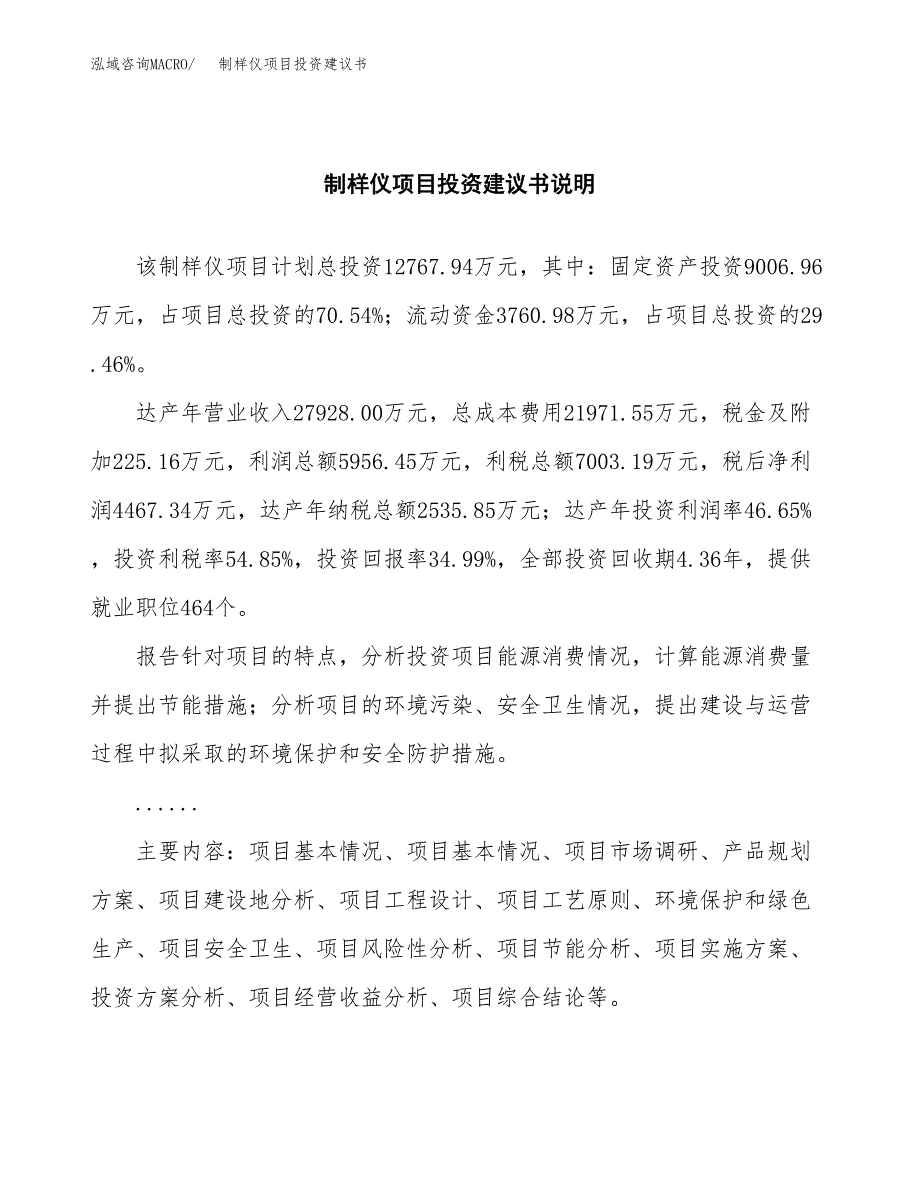 泓域咨询MACRO/　　制样仪项目投资建议书

制样仪项目投资建议书说明

该制样仪项目计划总投资12767.94万元，其中：固定资产投资9006.96万元，占项目总投资的70.54%；流动资金3760.98万元，占项目总投资的29.46%。

达产年营业收入27928.00万元，总成本费用21971.55万元，税金及附加225.16万元，利润总额5956.45万元，利税总额7003.19万元，税后净利润4467.34万元，达产年纳税总额2535.85万元；达产年投资利润率46.65%，投资利税率54.85%，投资回报率34.99%，全部投资回收期4.36年，提供就业职位464个。

报告针对项目的特点，分析投资项目能源消费情况，计算能源消费量并提出节能措施；分析项目的环境污染、安全卫生情况，提出建设与运营过程中拟采取的环境保护和安全防护措施。

......

主要内容：项目基本情况、项目基本情况、项目市场调研、产品规划方案、项目建设地分析、项目工程设计、项目工艺原则、环境保护和绿色生产、项目安全卫生、项目风险性分析、项目节能分析、项目实施方案、投资方案分析、项目经营收益分析、项目综合结论等。